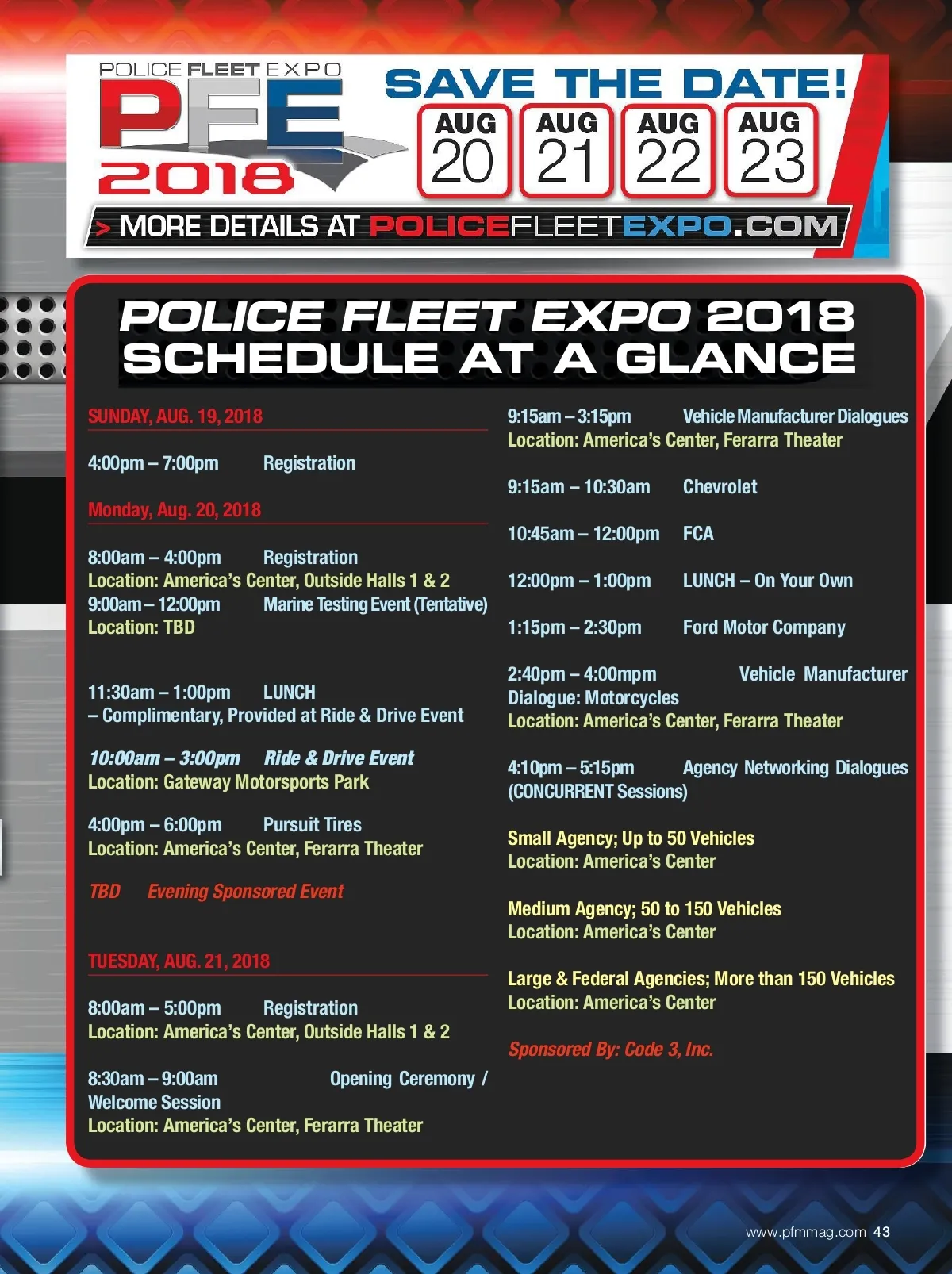 POLICE FLEET EXPO
PFE
2018

SAVE THE DATE!
AUG 20 AUG 21 AUG 22 AUG 23

> MORE DETAILS AT POLICEFLEETEXPO.COM

POLICE FLEET EXPO 2018
SCHEDULE AT A GLANCE

SUNDAY, AUG. 19, 2018

4:00pm – 7:00pm Registration

Monday, Aug. 20, 2018

8:00am – 4:00pm Registration
Location: America's Center, Outside Halls 1 & 2
9:00am – 12:00pm Marine Testing Event (Tentative)
Location: TBD

11:30am – 1:00pm LUNCH
– Complimentary, Provided at Ride & Drive Event

10:00am – 3:00pm Ride & Drive Event
Location: Gateway Motorsports Park

4:00pm – 6:00pm Pursuit Tires
Location: America's Center, Ferarra Theater

TBD Evening Sponsored Event

TUESDAY, AUG. 21, 2018

8:00am – 5:00pm Registration
Location: America's Center, Outside Halls 1 & 2

8:30am – 9:00am Opening Ceremony / Welcome Session
Location: America's Center, Ferarra Theater

9:15am – 3:15pm Vehicle Manufacturer Dialogues
Location: America's Center, Ferarra Theater

9:15am – 10:30am Chevrolet

10:45am – 12:00pm FCA

12:00pm – 1:00pm LUNCH – On Your Own

1:15pm – 2:30pm Ford Motor Company

2:40pm – 4:00mpm Vehicle Manufacturer Dialogue: Motorcycles
Location: America's Center, Ferarra Theater

4:10pm – 5:15pm Agency Networking Dialogues (CONCURRENT Sessions)

Small Agency; Up to 50 Vehicles
Location: America's Center

Medium Agency; 50 to 150 Vehicles
Location: America's Center

Large & Federal Agencies; More than 150 Vehicles
Location: America's Center

Sponsored By: Code 3, Inc.

www.pfmmag.com 43